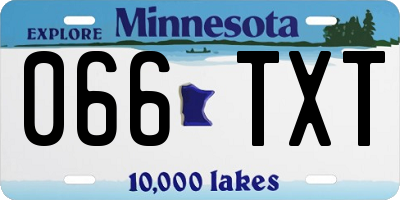 EXPLORE Minnesota

066 TXT

10,000 lakes